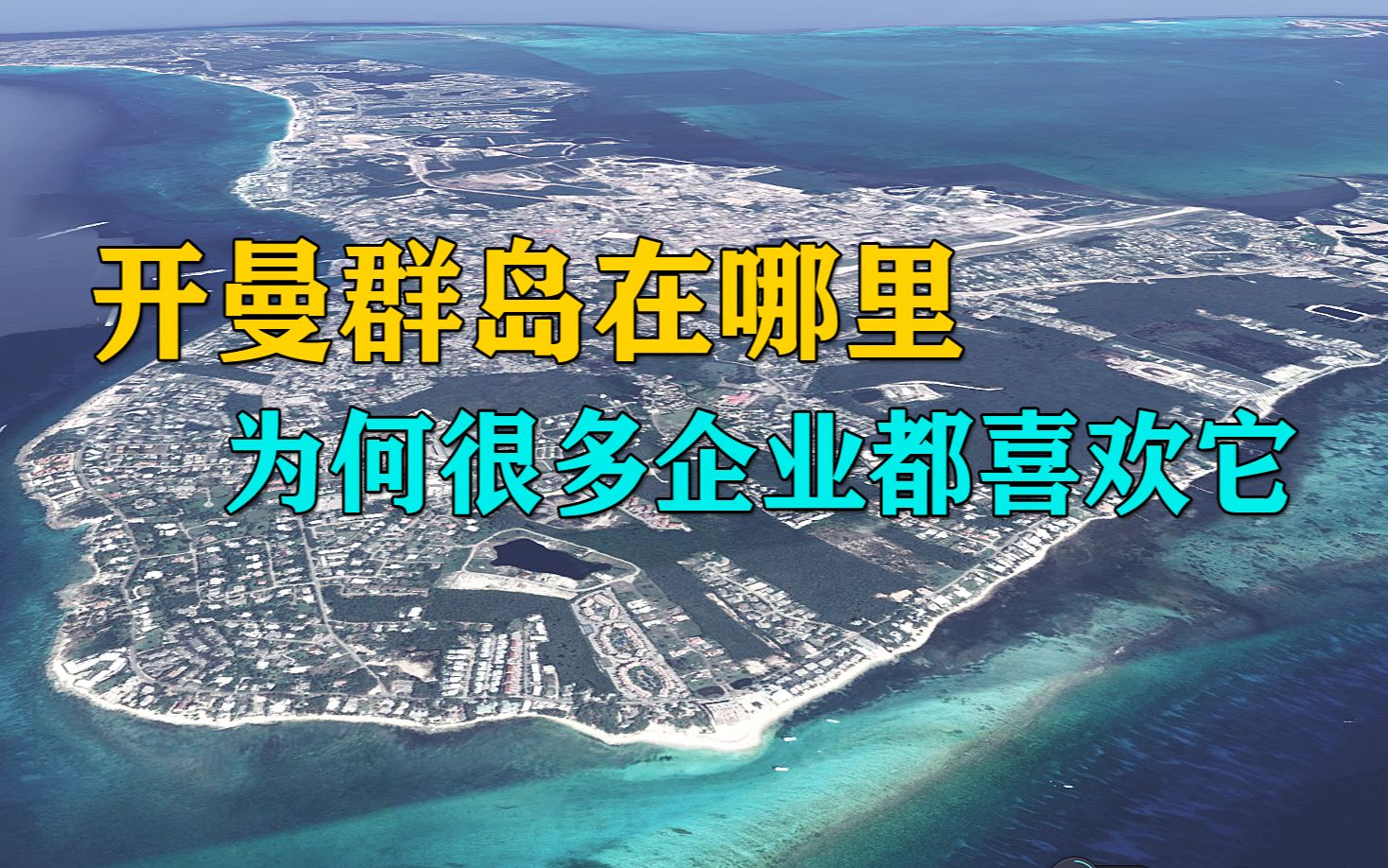 开曼群岛在哪里
为何很多企业都喜欢它